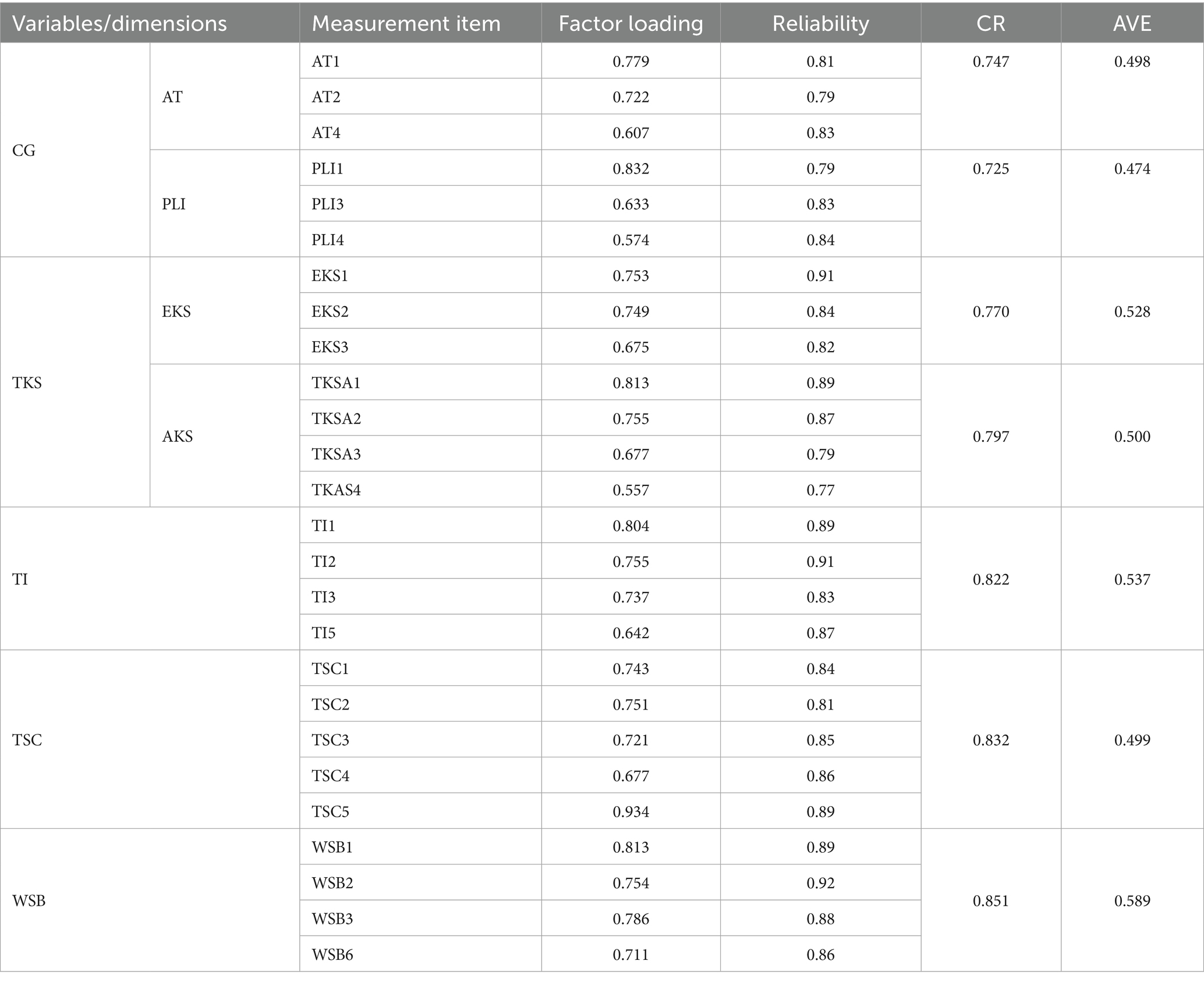 | Variables/dimensions | | Measurement item | Factor loading | Reliability | CR | AVE |
|---|---|---|---|---|---|---|
| CG | AT | AT1 | 0.779 | 0.81 | 0.747 | 0.498 |
| | | AT2 | 0.722 | 0.79 | | |
| | | AT4 | 0.607 | 0.83 | | |
| | PLI | PLI1 | 0.832 | 0.79 | 0.725 | 0.474 |
| | | PLI3 | 0.633 | 0.83 | | |
| | | PLI4 | 0.574 | 0.84 | | |
| TKS | EKS | EKS1 | 0.753 | 0.91 | 0.770 | 0.528 |
| | | EKS2 | 0.749 | 0.84 | | |
| | | EKS3 | 0.675 | 0.82 | | |
| | AKS | TKSA1 | 0.813 | 0.89 | 0.797 | 0.500 |
| | | TKSA2 | 0.755 | 0.87 | | |
| | | TKSA3 | 0.677 | 0.79 | | |
| | | TKAS4 | 0.557 | 0.77 | | |
| TI | | TI1 | 0.804 | 0.89 | 0.822 | 0.537 |
| | | TI2 | 0.755 | 0.91 | | |
| | | TI3 | 0.737 | 0.83 | | |
| | | TI5 | 0.642 | 0.87 | | |
| TSC | | TSC1 | 0.743 | 0.84 | 0.832 | 0.499 |
| | | TSC2 | 0.751 | 0.81 | | |
| | | TSC3 | 0.721 | 0.85 | | |
| | | TSC4 | 0.677 | 0.86 | | |
| | | TSC5 | 0.934 | 0.89 | | |
| WSB | | WSB1 | 0.813 | 0.89 | 0.851 | 0.589 |
| | | WSB2 | 0.754 | 0.92 | | |
| | | WSB3 | 0.786 | 0.88 | | |
| | | WSB6 | 0.711 | 0.86 | | |